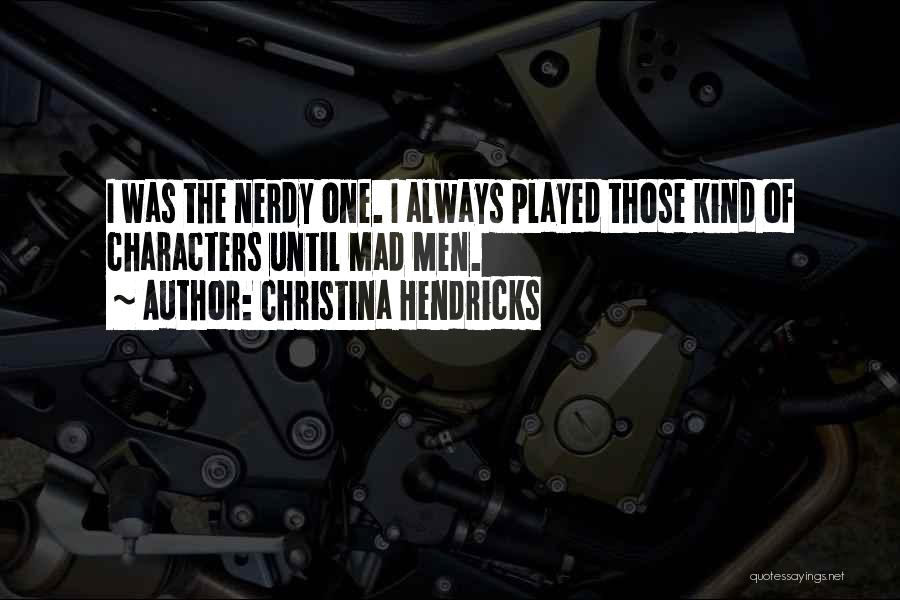 I WAS THE NERDY ONE. I ALWAYS PLAYED THOSE KIND OF CHARACTERS UNTIL MAD MEN.

~ AUTHOR: CHRISTINA HENDRICKS

quotessayings.net